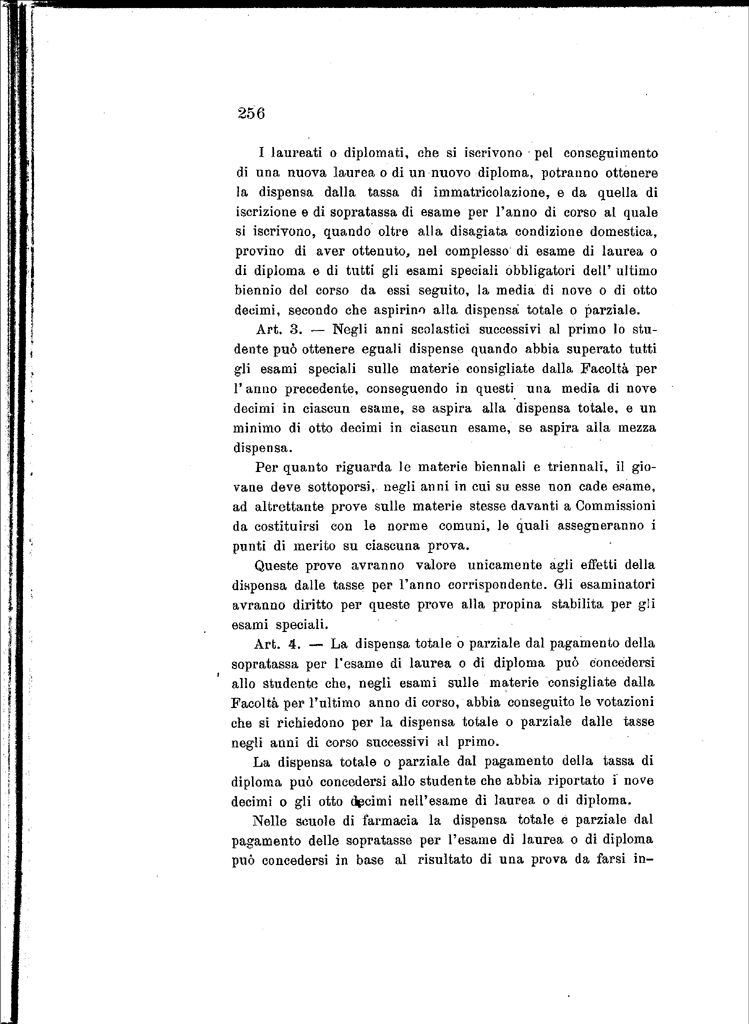 256

I laureati o diplomati, che si iscrivono pel conseguimento di una nuova laurea o di un nuovo diploma, potranno ottenere la dispensa dalla tassa di immatricolazione, e da quella di iscrizione e di sopratassa di esame per l'anno di corso al quale si iscrivono, quando oltre alla disagiata condizione domestica, provino di aver ottenuto, nel complesso di esame di laurea o di diploma e di tutti gli esami speciali obbligatori dell' ultimo biennio del corso da essi seguito, la media di nove o di otto decimi, secondo che aspirino alla dispensa totale o parziale.

Art. 3. — Negli anni scolastici successivi al primo lo studente può ottenere eguali dispense quando abbia superato tutti gli esami speciali sulle materie consigliate dalla Facoltà per l'anno precedente, conseguendo in questi una media di nove decimi in ciascun esame, se aspira alla dispensa totale, e un minimo di otto decimi in ciascun esame, se aspira alla mezza dispensa.

Per quanto riguarda le materie biennali e triennali, il giovane deve sottoporsi, negli anni in cui su esse non cade esame, ad altrettante prove sulle materie stesse davanti a Commissioni da costituirsi con le norme comuni, le quali assegneranno i punti di merito su ciascuna prova.

Queste prove avranno valore unicamente agli effetti della dispensa dalle tasse per l'anno corrispondente. Gli esaminatori avranno diritto per queste prove alla propina stabilita per gli esami speciali.

Art. 4. — La dispensa totale o parziale dal pagamento della sopratassa per l'esame di laurea o di diploma può concedersi allo studente che, negli esami sulle materie consigliate dalla Facoltà per l'ultimo anno di corso, abbia conseguito le votazioni che si richiedono per la dispensa totale o parziale dalle tasse negli anni di corso successivi al primo.

La dispensa totale o parziale dal pagamento della tassa di diploma può concedersi allo studente che abbia riportato i nove decimi o gli otto decimi nell'esame di laurea o di diploma.

Nelle scuole di farmacia la dispensa totale e parziale dal pagamento delle sopratasse per l'esame di laurea o di diploma può concedersi in base al risultato di una prova da farsi in-